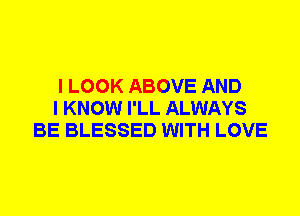 I LOOK ABOVE AND
I KNOW I'LL ALWAYS
BE BLESSED WITH LOVE